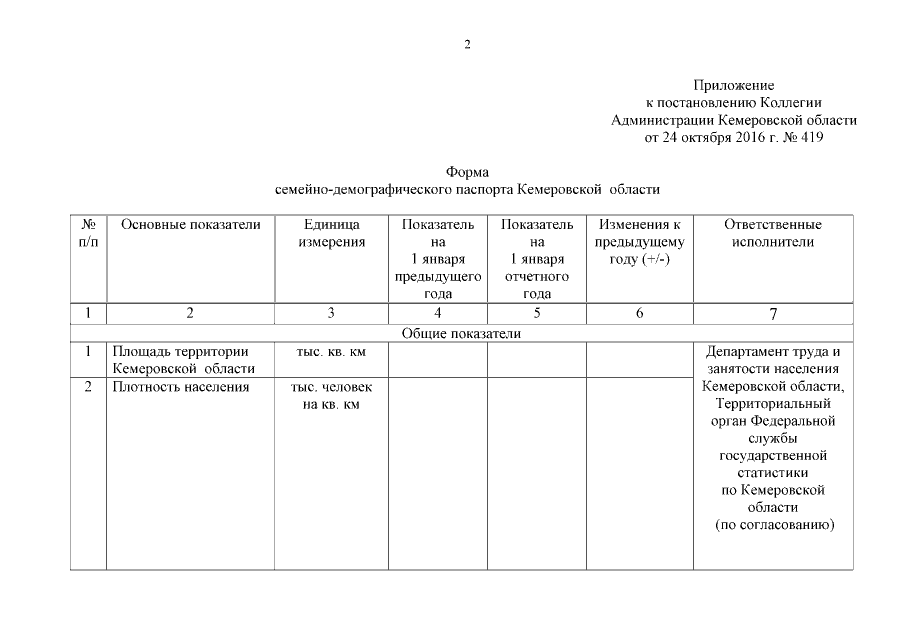 2

Приложение
к постановлению Коллегии
Администрации Кемеровской области
от 24 октября 2016 г. № 419

Форма
семейно-демографического паспорта Кемеровской области

| № п/п | Основные показатели | Единица измерения | Показатель на 1 января предыдущего года | Показатель на 1 января отчетного года | Изменения к предыдущему году (+/-) | Ответственные исполнители |
|---|---|---|---|---|---|---|
| 1 | 2 | 3 | 4 | 5 | 6 | 7 |
| Общие показатели | | | | | | |
| 1 | Площадь территории Кемеровской области | тыс. кв. км | | | | Департамент труда и занятости населения Кемеровской области, Территориальный орган Федеральной службы государственной статистики по Кемеровской области (по согласованию) |
| 2 | Плотность населения | тыс. человек на кв. км | | | | |